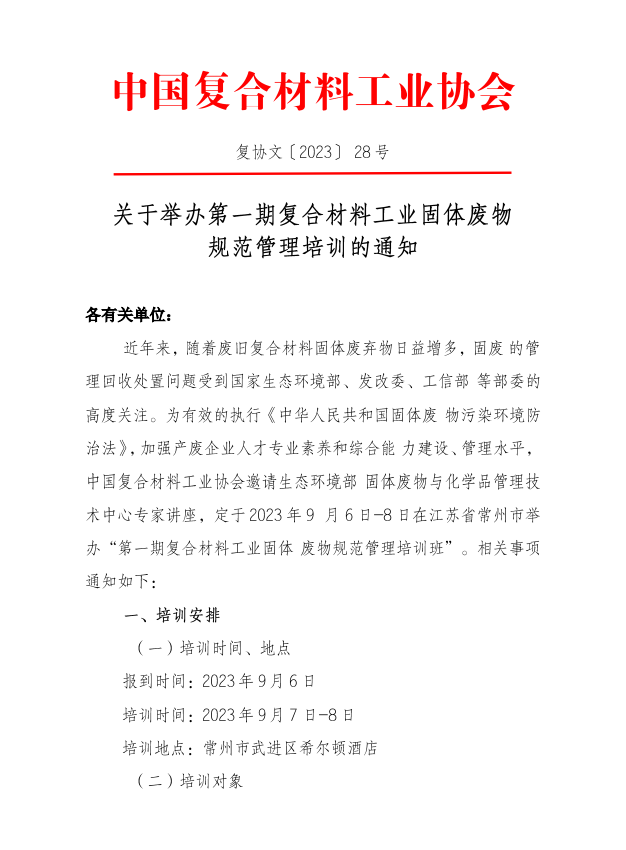 中国复合材料工业协会

复协文〔2023〕28号

关于举办第一期复合材料工业固体废物规范管理培训的通知

各有关单位：

近年来，随着废旧复合材料固体废弃物日益增多，固废 的管理回收处置问题受到国家生态环境部、发改委、工信部 等部委的高度关注。为有效的执行《中华人民共和国固体废 物污染环境防治法》，加强产废企业人才专业素养和综合能 力建设、管理水平，中国复合材料工业协会邀请生态环境部 固体废物与化学品管理技术中心专家讲座，定于2023年9 月6日-8日在江苏省常州市举办“第一期复合材料工业固体 废物规范管理培训班”。相关事项通知如下：

一、培训安排

（一）培训时间、地点

报到时间：2023年9月6日

培训时间：2023年9月7日-8日

培训地点：常州市武进区希尔顿酒店

（二）培训对象